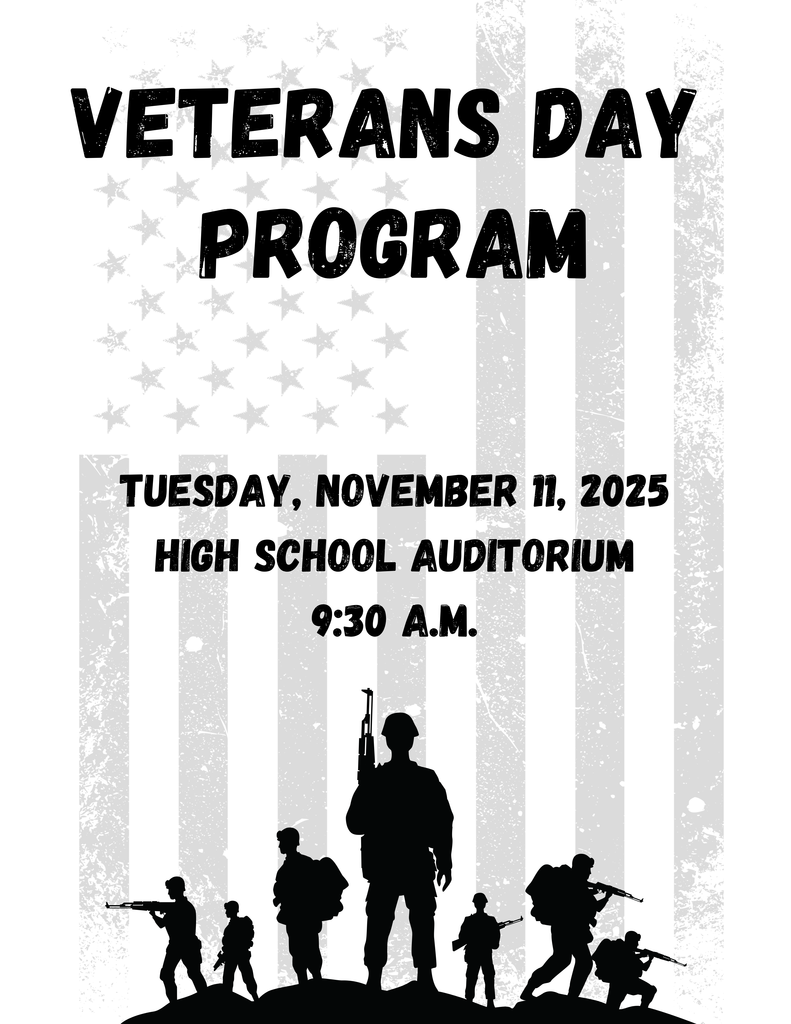 VETERANS DAY PROGRAM

TUESDAY, NOVEMBER 11, 2025
HIGH SCHOOL AUDITORIUM
9:30 A.M.